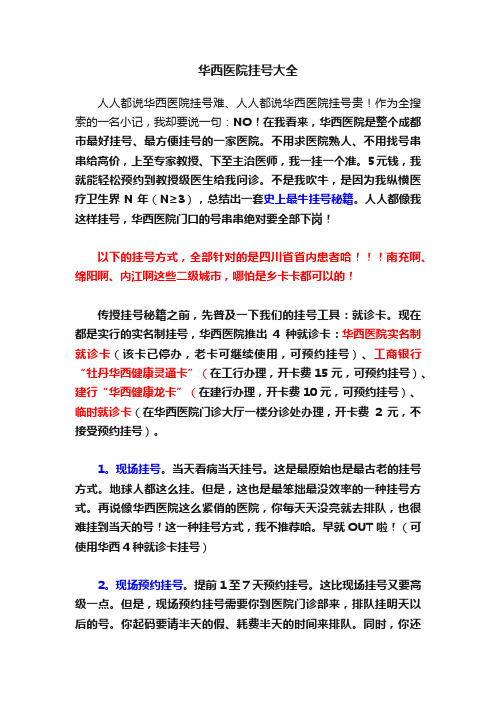 华西医院挂号大全

人人都说华西医院挂号难、人人都说华西医院挂号贵！作为全搜索的一名小记，我却要说一句：NO！在我看来，华西医院是整个成都市最好挂号、最方便挂号的一家医院。不用求医院熟人、不用找号串串给高价，上至专家教授、下至主治医师，我一挂一个准。5元钱，我就能轻松预约到教授级医生给我问诊。不是我吹牛，是因为我纵横医疗卫生界 N 年（N≥3），总结出一套史上最牛挂号秘籍。人人都像我这样挂号，华西医院门口的号串串绝对要全部下岗！

以下的挂号方式，全部针对的是四川省省内患者哈！！！南充啊、绵阳啊、内江啊这些二级城市，哪怕是乡卡卡都可以的！

传授挂号秘籍之前，先普及一下我们的挂号工具：就诊卡。现在都是实行的实名制挂号，华西医院推出 4 种就诊卡：华西医院实名制就诊卡（该卡已停办，老卡可继续使用，可预约挂号）、工商银行“牡丹华西健康灵通卡”（在工行办理，开卡费 15 元，可预约挂号）、建行“华西健康龙卡”（在建行办理，开卡费 10 元，可预约挂号）、临时就诊卡（在华西医院门诊大厅一楼分诊处办理，开卡费 2 元，不接受预约挂号）。

1、现场挂号。当天看病当天挂号。这是最原始也是最古老的挂号方式。地球人都这么挂。但是，这也是最笨拙最没效率的一种挂号方式。再说像华西医院这么紧俏的医院，你每天天没亮就去排队，也很难挂到当天的号！这一种挂号方式，我不推荐哈。早就 OUT 啦！（可使用华西 4 种就诊卡挂号）

2、现场预约挂号。提前 1 至 7 天预约挂号。这比现场挂号又要高级一点。但是，现场预约挂号需要你到医院门诊部来，排队挂明天以后的号。你起码要请半天的假、耗费半天的时间来排队。同时，你还